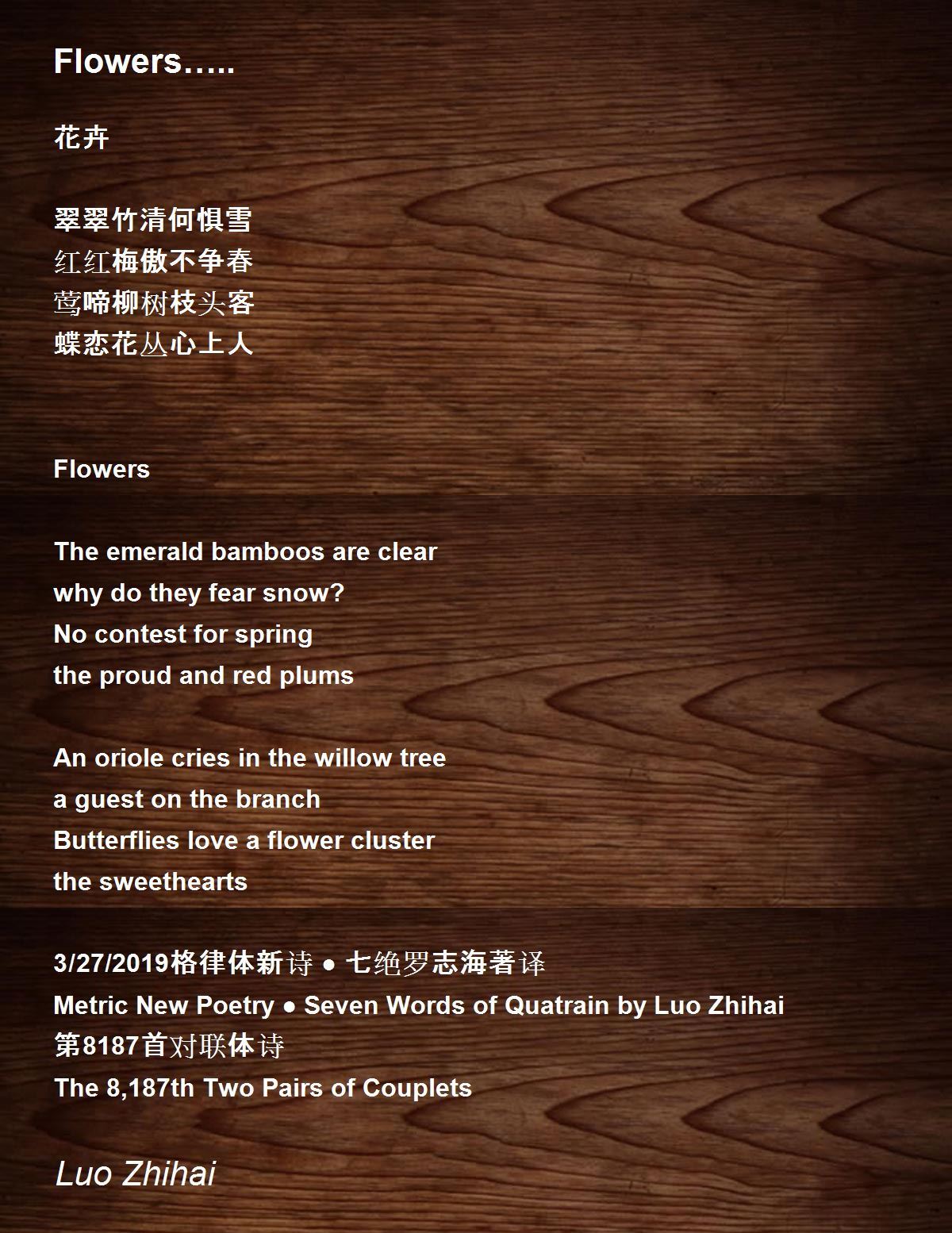 Flowers…..

花卉

翠翠竹清何惧雪
红红梅傲不争春
莺啼柳树枝头客
蝶恋花丛心上人

Flowers

The emerald bamboos are clear
why do they fear snow?
No contest for spring
the proud and red plums

An oriole cries in the willow tree
a guest on the branch
Butterflies love a flower cluster
the sweethearts

3/27/2019格律体新诗 ● 七绝罗志海著译
Metric New Poetry ● Seven Words of Quatrain by Luo Zhihai
第8187首对联体诗
The 8,187th Two Pairs of Couplets

Luo Zhihai